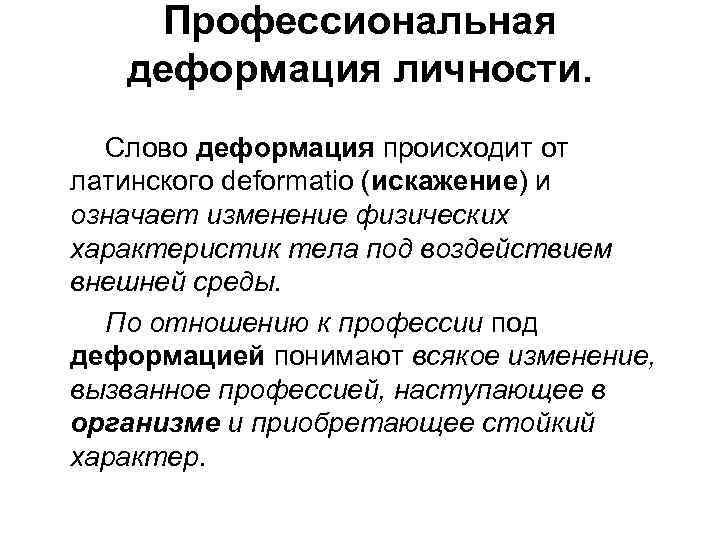 Профессиональная деформация личности.

Слово деформация происходит от латинского deformatio (искажение) и означает изменение физических характеристик тела под воздействием внешней среды.

По отношению к профессии под деформацией понимают всякое изменение, вызванное профессией, наступающее в организме и приобретающее стойкий характер.